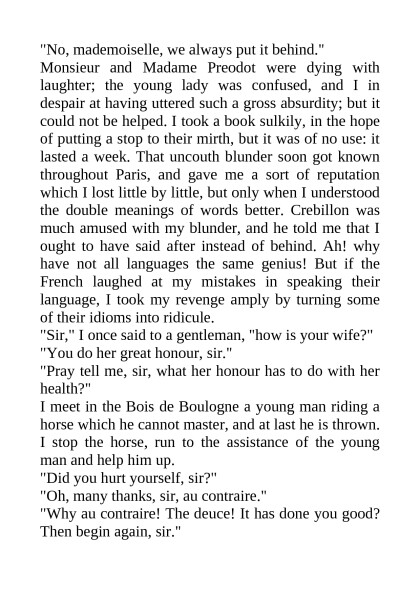 "No, mademoiselle, we always put it behind."
Monsieur and Madame Preodot were dying with laughter; the young lady was confused, and I in despair at having uttered such a gross absurdity; but it could not be helped. I took a book sulkily, in the hope of putting a stop to their mirth, but it was of no use: it lasted a week. That uncouth blunder soon got known throughout Paris, and gave me a sort of reputation which I lost little by little, but only when I understood the double meanings of words better. Crebillon was much amused with my blunder, and he told me that I ought to have said after instead of behind. Ah! why have not all languages the same genius! But if the French laughed at my mistakes in speaking their language, I took my revenge amply by turning some of their idioms into ridicule.
"Sir," I once said to a gentleman, "how is your wife?"
"You do her great honour, sir."
"Pray tell me, sir, what her honour has to do with her health?"
I meet in the Bois de Boulogne a young man riding a horse which he cannot master, and at last he is thrown. I stop the horse, run to the assistance of the young man and help him up.
"Did you hurt yourself, sir?"
"Oh, many thanks, sir, au contraire."
"Why au contraire! The deuce! It has done you good? Then begin again, sir."